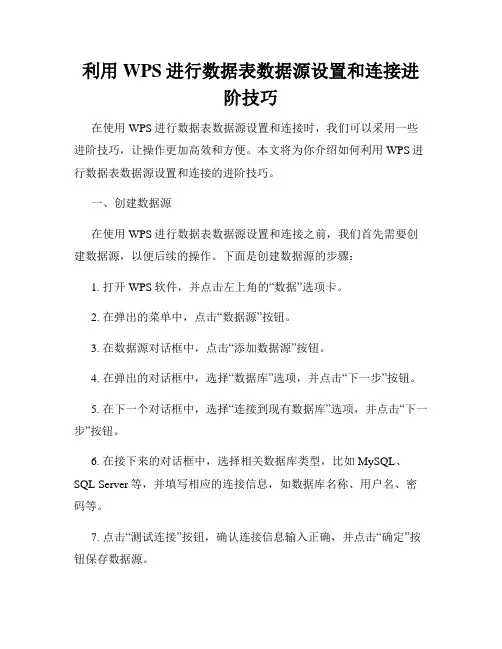 利用 WPS 进行数据表数据源设置和连接进阶技巧

在使用 WPS 进行数据表数据源设置和连接时，我们可以采用一些进阶技巧，让操作更加高效和方便。本文将为你介绍如何利用 WPS 进行数据表数据源设置和连接的进阶技巧。

一、创建数据源

在使用 WPS 进行数据表数据源设置和连接之前，我们首先需要创建数据源，以便后续的操作。下面是创建数据源的步骤：

1. 打开 WPS 软件，并点击左上角的“数据”选项卡。

2. 在弹出的菜单中，点击“数据源”按钮。

3. 在数据源对话框中，点击“添加数据源”按钮。

4. 在弹出的对话框中，选择“数据库”选项，并点击“下一步”按钮。

5. 在下一个对话框中，选择“连接到现有数据库”选项，并点击“下一步”按钮。

6. 在接下来的对话框中，选择相关数据库类型，比如 MySQL、SQL Server 等，并填写相应的连接信息，如数据库名称、用户名、密码等。

7. 点击“测试连接”按钮，确认连接信息输入正确，并点击“确定”按钮保存数据源。